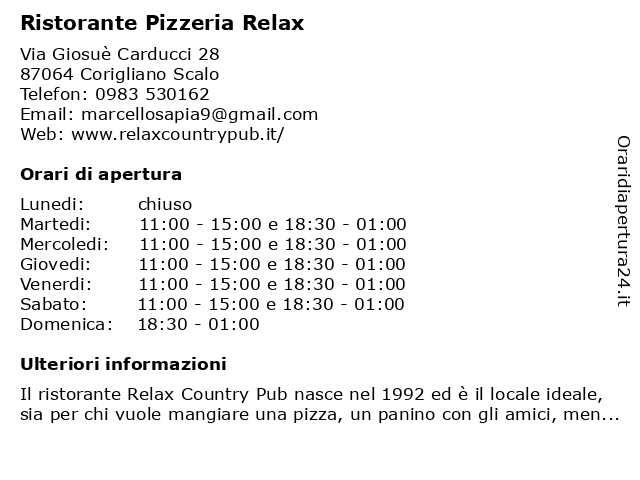 Ristorante Pizzeria Relax

Via Giosuè Carducci 28
87064 Corigliano Scalo
Telefon: 0983 530162
Email: marcellosapia9@gmail.com
Web: www.relaxcountrypub.it/

Orari di apertura

| Lunedi: | chiuso |
|---|---|
| Martedi: | 11:00 - 15:00 e 18:30 - 01:00 |
| Mercoledi: | 11:00 - 15:00 e 18:30 - 01:00 |
| Giovedi: | 11:00 - 15:00 e 18:30 - 01:00 |
| Venerdi: | 11:00 - 15:00 e 18:30 - 01:00 |
| Sabato: | 11:00 - 15:00 e 18:30 - 01:00 |
| Domenica: | 18:30 - 01:00 |

Ulteriori informazioni

Il ristorante Relax Country Pub nasce nel 1992 ed è il locale ideale, sia per chi vuole mangiare una pizza, un panino con gli amici, men...

Oraridiapertura24.it